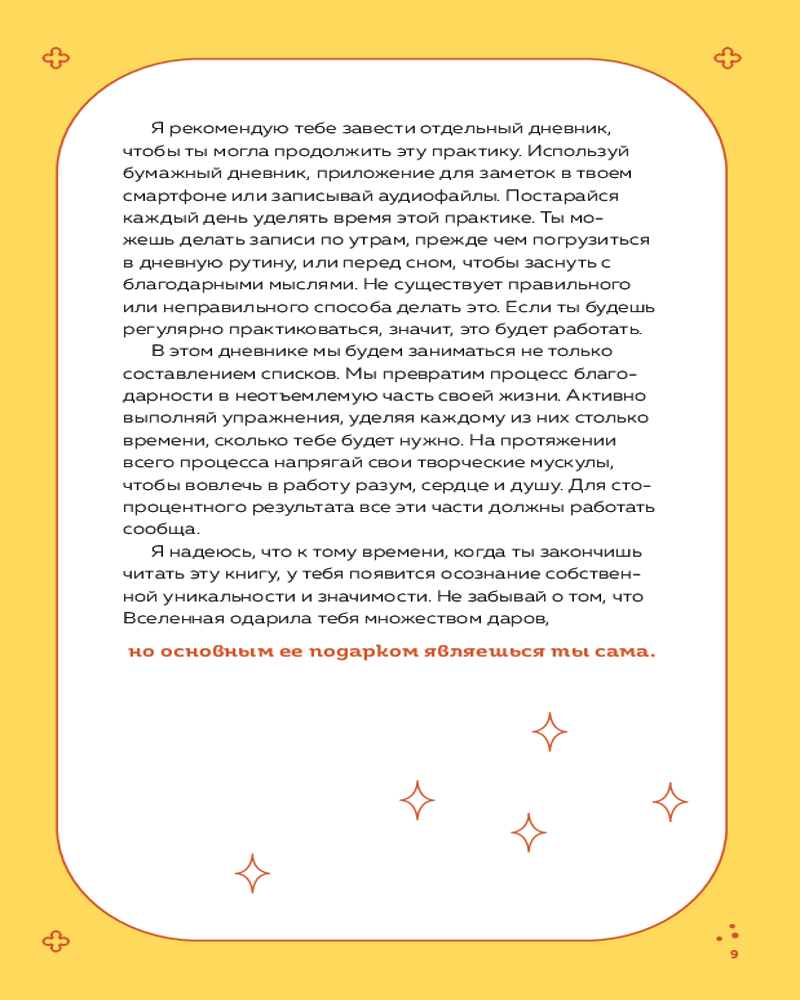 Я рекомендую тебе завести отдельный дневник, чтобы ты могла продолжить эту практику. Используй бумажный дневник, приложение для заметок в твоем смартфоне или записывай аудиофайлы. Постарайся каждый день уделять время этой практике. Ты можешь делать записи по утрам, прежде чем погрузиться в дневную рутину, или перед сном, чтобы заснуть с благодарными мыслями. Не существует правильного или неправильного способа делать это. Если ты будешь регулярно практиковаться, значит, это будет работать.

В этом дневнике мы будем заниматься не только составлением списков. Мы превратим процесс благодарности в неотъемлемую часть своей жизни. Активно выполняй упражнения, уделяя каждому из них столько времени, сколько тебе будет нужно. На протяжении всего процесса напрягай свои творческие мускулы, чтобы вовлечь в работу разум, сердце и душу. Для стопроцентного результата все эти части должны работать сообща.

Я надеюсь, что к тому времени, когда ты закончишь читать эту книгу, у тебя появится осознание собственной уникальности и значимости. Не забывай о том, что Вселенная одарила тебя множеством даров,

но основным ее подарком являешься ты сама.

9